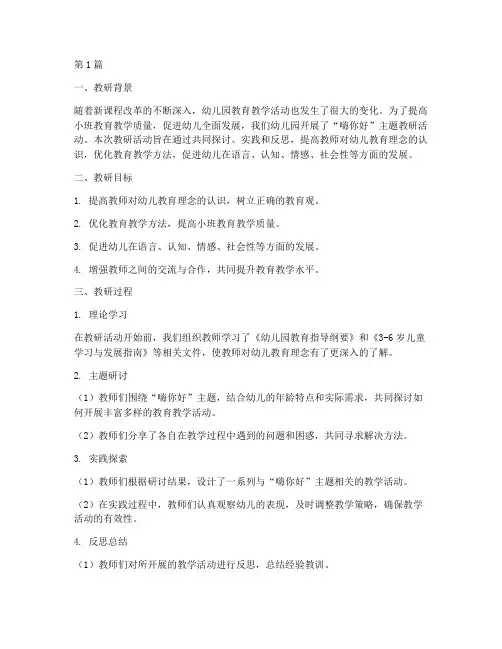 第1篇

一、教研背景

随着新课程改革的不断深入，幼儿园教育教学活动也发生了很大的变化。为了提高小班教育教学质量，促进幼儿全面发展，我们幼儿园开展了“嗨你好”主题教研活动。本次教研活动旨在通过共同探讨、实践和反思，提高教师对幼儿教育理念的认识，优化教育教学方法，促进幼儿在语言、认知、情感、社会性等方面的发展。

二、教研目标

1. 提高教师对幼儿教育理念的认识，树立正确的教育观。

2. 优化教育教学方法，提高小班教育教学质量。

3. 促进幼儿在语言、认知、情感、社会性等方面的发展。

4. 增强教师之间的交流与合作，共同提升教育教学水平。

三、教研过程

1. 理论学习

在教研活动开始前，我们组织教师学习了《幼儿园教育指导纲要》和《3-6岁儿童学习与发展指南》等相关文件，使教师对幼儿教育理念有了更深入的了解。

2. 主题研讨

（1）教师们围绕“嗨你好”主题，结合幼儿的年龄特点和实际需求，共同探讨如何开展丰富多样的教育教学活动。

（2）教师们分享了各自在教学过程中遇到的问题和困惑，共同寻求解决方法。

3. 实践探索

（1）教师们根据研讨结果，设计了一系列与“嗨你好”主题相关的教学活动。

（2）在实践过程中，教师们认真观察幼儿的表现，及时调整教学策略，确保教学活动的有效性。

4. 反思总结

（1）教师们对所开展的教学活动进行反思，总结经验教训。